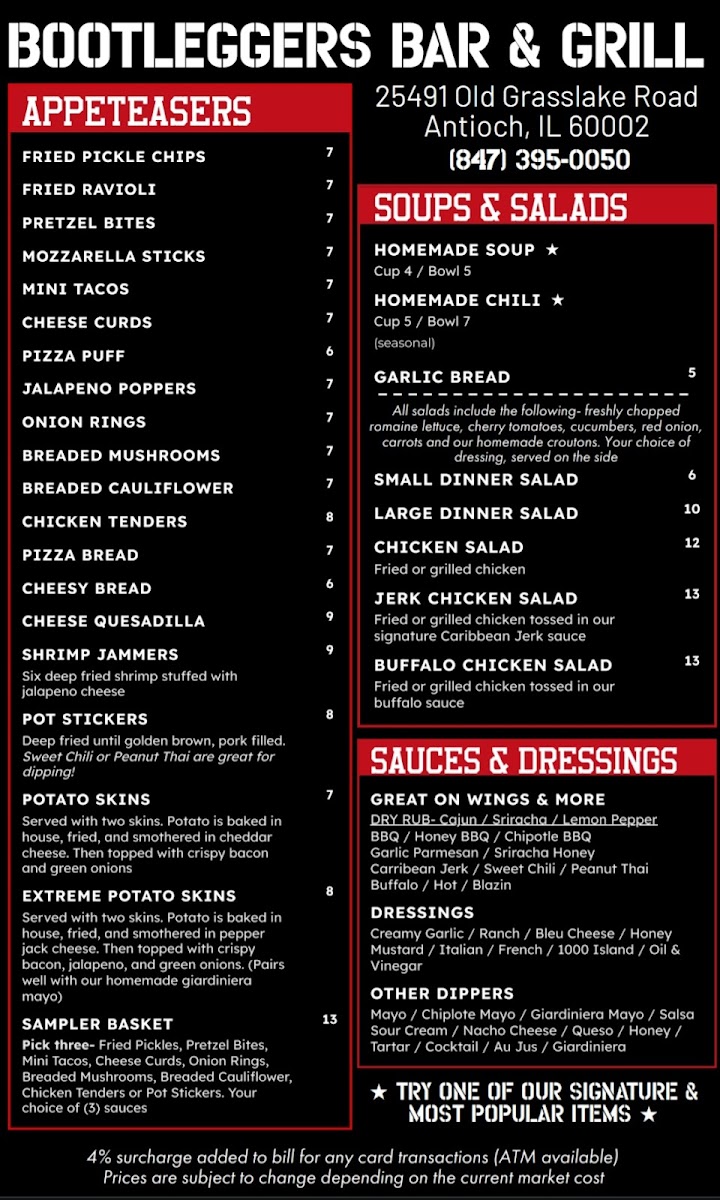 BOOTLEGGERS BAR & GRILL

APPETEASERS

FRIED PICKLE CHIPS 7
FRIED RAVIOLI 7
PRETZEL BITES 7
MOZZARELLA STICKS 7
MINI TACOS 7
CHEESE CURDS 7
PIZZA PUFF 6
JALAPENO POPPERS 7
ONION RINGS 7
BREADED MUSHROOMS 7
BREADED CAULIFLOWER 7
CHICKEN TENDERS 8
PIZZA BREAD 7
CHEESY BREAD 6
CHEESE QUESADILLA 9

SHRIMP JAMMERS 9
Six deep fried shrimp stuffed with jalapeno cheese

POT STICKERS 8
Deep fried until golden brown, pork filled. Sweet Chili or Peanut Thai are great for dipping!

POTATO SKINS 7
Served with two skins. Potato is baked in house, fried, and smothered in cheddar cheese. Then topped with crispy bacon and green onions

EXTREME POTATO SKINS 8
Served with two skins. Potato is baked in house, fried, and smothered in pepper jack cheese. Then topped with crispy bacon, jalapeno, and green onions. (Pairs well with our homemade giardiniera mayo)

SAMPLER BASKET 13
Pick three- Fried Pickles, Pretzel Bites, Mini Tacos, Cheese Curds, Onion Rings, Breaded Mushrooms, Breaded Cauliflower, Chicken Tenders or Pot Stickers. Your choice of (3) sauces

25491 Old Grasslake Road
Antioch, IL 60002
(847) 395-0050

SOUPS & SALADS

HOMEMADE SOUP ★
Cup 4 / Bowl 5

HOMEMADE CHILI ★
Cup 5 / Bowl 7
(seasonal)

GARLIC BREAD 5

All salads include the following- freshly chopped romaine lettuce, cherry tomatoes, cucumbers, red onion, carrots and our homemade croutons. Your choice of dressing, served on the side

SMALL DINNER SALAD 6
LARGE DINNER SALAD 10

CHICKEN SALAD 12
Fried or grilled chicken

JERK CHICKEN SALAD 13
Fried or grilled chicken tossed in our signature Caribbean Jerk sauce

BUFFALO CHICKEN SALAD 13
Fried or grilled chicken tossed in our buffalo sauce

SAUCES & DRESSINGS

GREAT ON WINGS & MORE
DRY RUB- Cajun / Sriracha / Lemon Pepper
BBQ / Honey BBQ / Chipotle BBQ
Garlic Parmesan / Sriracha Honey
Carribean Jerk / Sweet Chili / Peanut Thai
Buffalo / Hot / Blazin

DRESSINGS
Creamy Garlic / Ranch / Bleu Cheese / Honey Mustard / Italian / French / 1000 Island / Oil & Vinegar

OTHER DIPPERS
Mayo / Chiplote Mayo / Giardiniera Mayo / Salsa Sour Cream / Nacho Cheese / Queso / Honey / Tartar / Cocktail / Au Jus / Giardiniera

★ TRY ONE OF OUR SIGNATURE & MOST POPULAR ITEMS ★

4% surcharge added to bill for any card transactions (ATM available)
Prices are subject to change depending on the current market cost